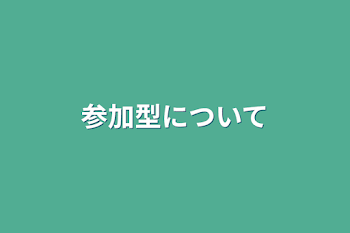 参加型について